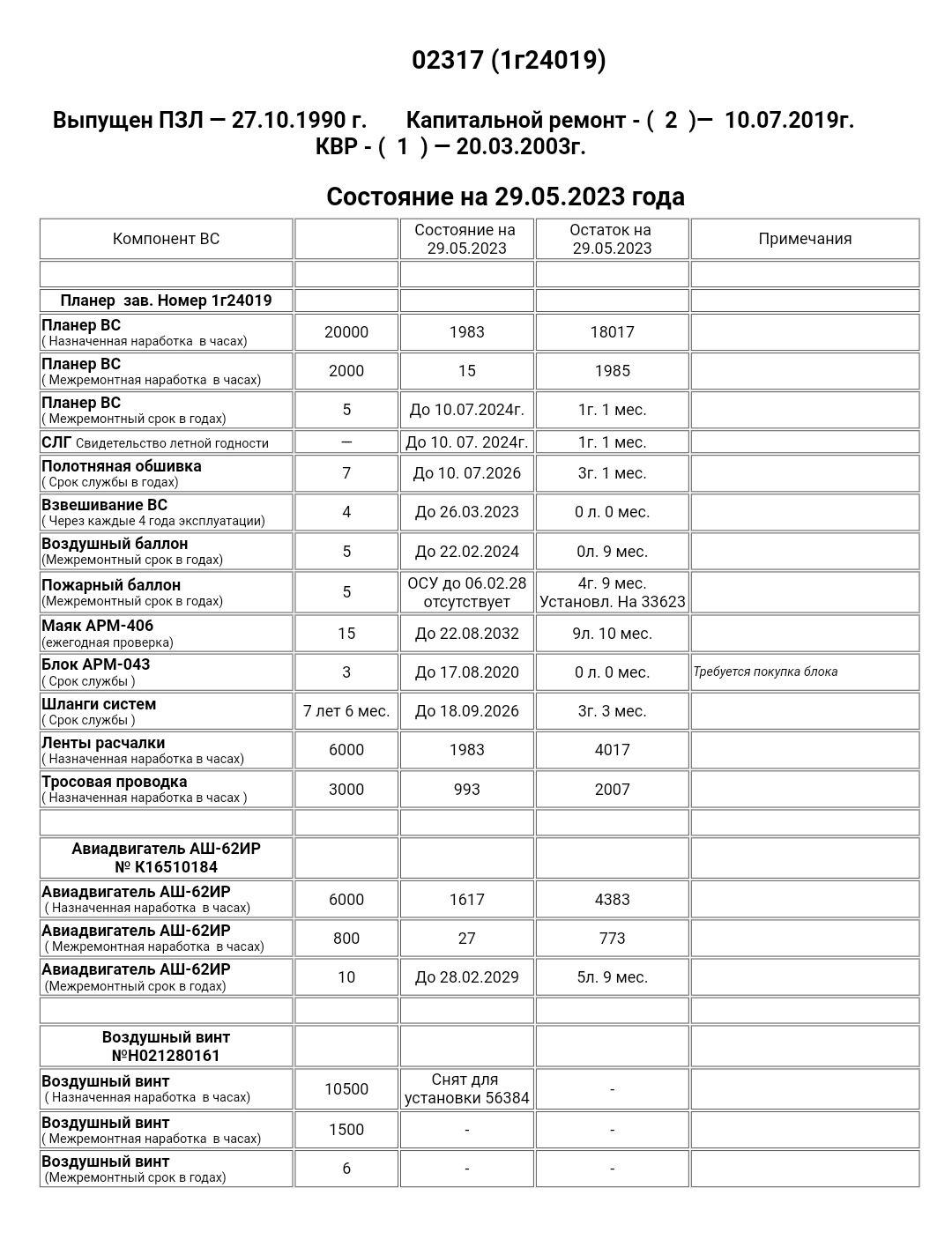 02317 (1г24019)

Выпущен ПЗЛ — 27.10.1990 г. Капитальной ремонт - ( 2 )— 10.07.2019г. КВР - ( 1 ) — 20.03.2003г.

Состояние на 29.05.2023 года

| Компонент ВС | | Состояние на 29.05.2023 | Остаток на 29.05.2023 | Примечания |
|---|---|---|---|---|
| | | | | |
| Планер зав. Номер 1г24019 | | | | |
| Планер ВС ( Назначенная наработка в часах) | 20000 | 1983 | 18017 | |
| Планер ВС ( Межремонтная наработка в часах) | 2000 | 15 | 1985 | |
| Планер ВС ( Межремонтный срок в годах) | 5 | До 10.07.2024г. | 1г. 1 мес. | |
| СЛГ Свидетельство летной годности | — | До 10. 07. 2024г. | 1г. 1 мес. | |
| Полотняная обшивка ( Срок службы в годах) | 7 | До 10. 07.2026 | 3г. 1 мес. | |
| Взвешивание ВС ( Через каждые 4 года эксплуатации) | 4 | До 26.03.2023 | 0 л. 0 мес. | |
| Воздушный баллон (Межремонтный срок в годах) | 5 | До 22.02.2024 | 0л. 9 мес. | |
| Пожарный баллон (Межремонтный срок в годах) | 5 | ОСУ до 06.02.28 отсутствует | 4г. 9 мес. Установл. На 33623 | |
| Маяк АРМ-406 (ежегодная проверка) | 15 | До 22.08.2032 | 9л. 10 мес. | |
| Блок АРМ-043 ( Срок службы ) | 3 | До 17.08.2020 | 0 л. 0 мес. | Требуется покупка блока |
| Шланги систем ( Срок службы ) | 7 лет 6 мес. | До 18.09.2026 | 3г. 3 мес. | |
| Ленты расчалки ( Назначенная наработка в часах) | 6000 | 1983 | 4017 | |
| Тросовая проводка ( Назначенная наработка в часах ) | 3000 | 993 | 2007 | |
| | | | | |
| Авиадвигатель АШ-62ИР № К16510184 | | | | |
| Авиадвигатель АШ-62ИР ( Назначенная наработка в часах) | 6000 | 1617 | 4383 | |
| Авиадвигатель АШ-62ИР ( Межремонтная наработка в часах) | 800 | 27 | 773 | |
| Авиадвигатель АШ-62ИР (Межремонтный срок в годах) | 10 | До 28.02.2029 | 5л. 9 мес. | |
| | | | | |
| Воздушный винт №Н021280161 | | | | |
| Воздушный винт ( Назначенная наработка в часах) | 10500 | Снят для установки 56384 | - | |
| Воздушный винт ( Межремонтная наработка в часах) | 1500 | - | - | |
| Воздушный винт (Межремонтный срок в годах) | 6 | - | - | |